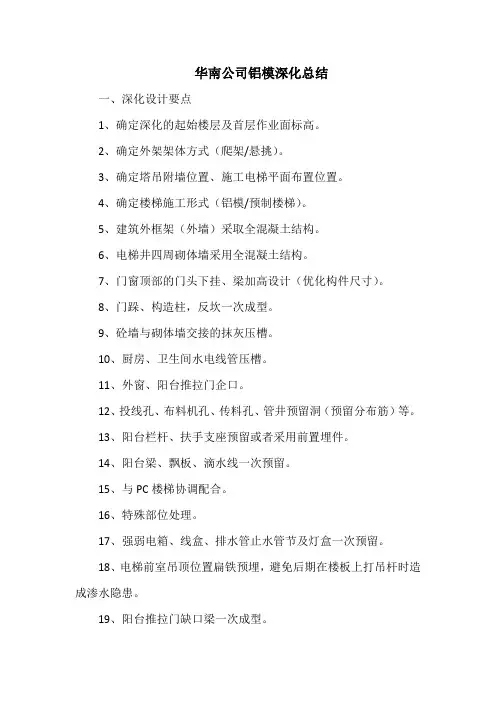 华南公司铝模深化总结

一、深化设计要点

1、确定深化的起始楼层及首层作业面标高。

2、确定外架架体方式（爬架/悬挑）。

3、确定塔吊附墙位置、施工电梯平面布置位置。

4、确定楼梯施工形式（铝模/预制楼梯）。

5、建筑外框架（外墙）采取全混凝土结构。

6、电梯井四周砌体墙采用全混凝土结构。

7、门窗顶部的门头下挂、梁加高设计（优化构件尺寸）。

8、门跺、构造柱，反坎一次成型。

9、砼墙与砌体墙交接的抹灰压槽。

10、厨房、卫生间水电线管压槽。

11、外窗、阳台推拉门企口。

12、投线孔、布料机孔、传料孔、管井预留洞（预留分布筋）等。

13、阳台栏杆、扶手支座预留或者采用前置埋件。

14、阳台梁、飘板、滴水线一次预留。

15、与 PC 楼梯协调配合。

16、特殊部位处理。

17、强弱电箱、线盒、排水管止水管节及灯盒一次预留。

18、电梯前室吊顶位置扁铁预埋，避免后期在楼板上打吊杆时造成渗水隐患。

19、阳台推拉门缺口梁一次成型。